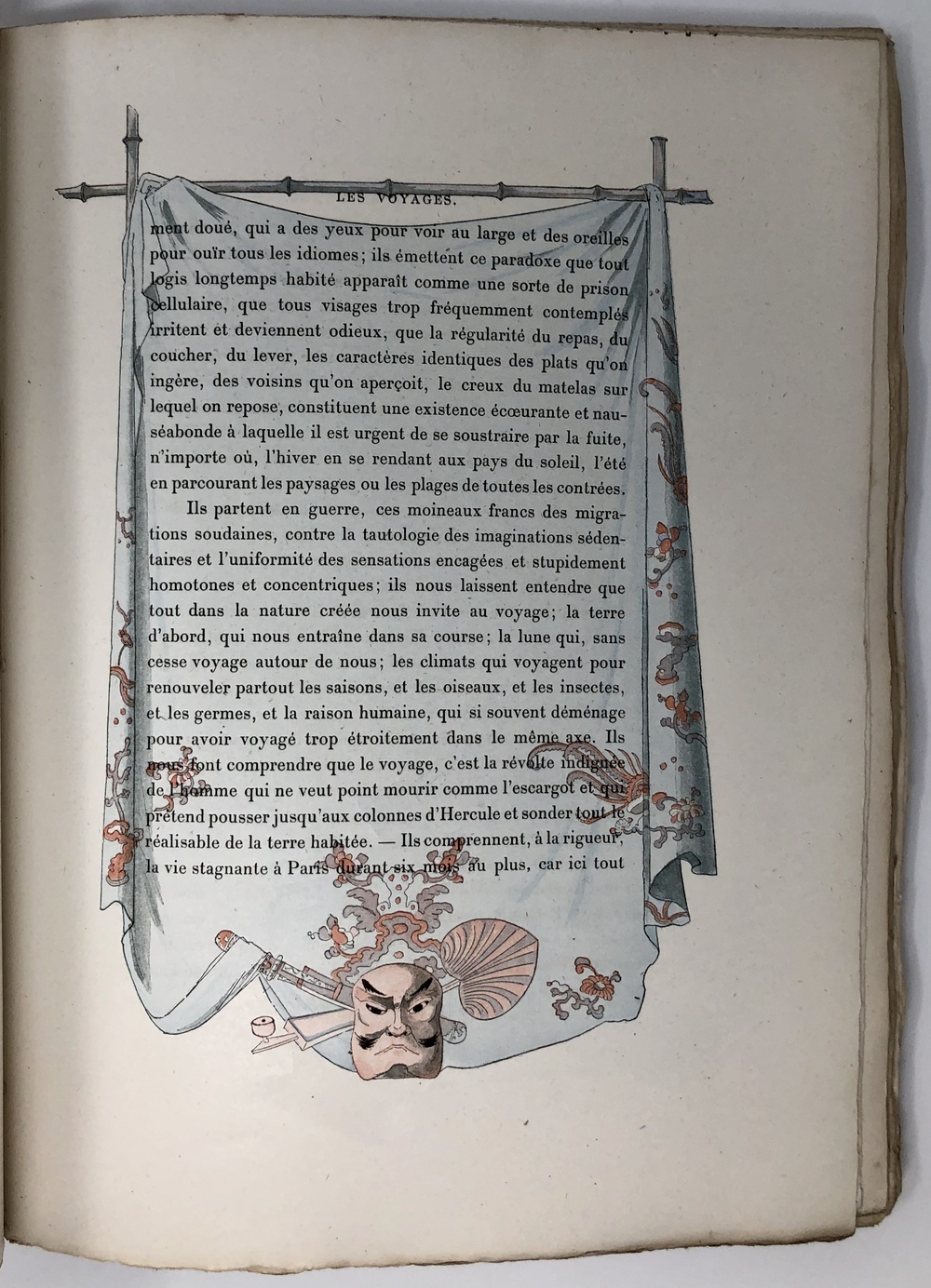 LES VOYAGES.

ment doué, qui a des yeux pour voir au large et des oreilles pour ouïr tous les idiomes; ils émettent ce paradoxe que tout logis longtemps habité apparaît comme une sorte de prison cellulaire, que tous visages trop fréquemment contemplés irritent et deviennent odieux, que la régularité du repas, du coucher, du lever, les caractères identiques des plats qu'on ingère, des voisins qu'on aperçoit, le creux du matelas sur lequel on repose, constituent une existence écœurante et nauséabonde à laquelle il est urgent de se soustraire par la fuite, n'importe où, l'hiver en se rendant aux pays du soleil, l'été en parcourant les paysages ou les plages de toutes les contrées.

Ils partent en guerre, ces moineaux francs des migrations soudaines, contre la tautologie des imaginations sédentaires et l'uniformité des sensations encagées et stupidement homotones et concentriques; ils nous laissent entendre que tout dans la nature créée nous invite au voyage; la terre d'abord, qui nous entraîne dans sa course; la lune qui, sans cesse voyage autour de nous; les climats qui voyagent pour renouveler partout les saisons, et les oiseaux, et les insectes, et les germes, et la raison humaine, qui si souvent déménage pour avoir voyagé trop étroitement dans le même axe. Ils nous font comprendre que le voyage, c'est la révolte indignée de l'homme qui ne veut point mourir comme l'escargot et qui prétend pousser jusqu'aux colonnes d'Hercule et sonder tout le réalisable de la terre habitée. — Ils comprennent, à la rigueur, la vie stagnante à Paris durant six mois au plus, car ici tout